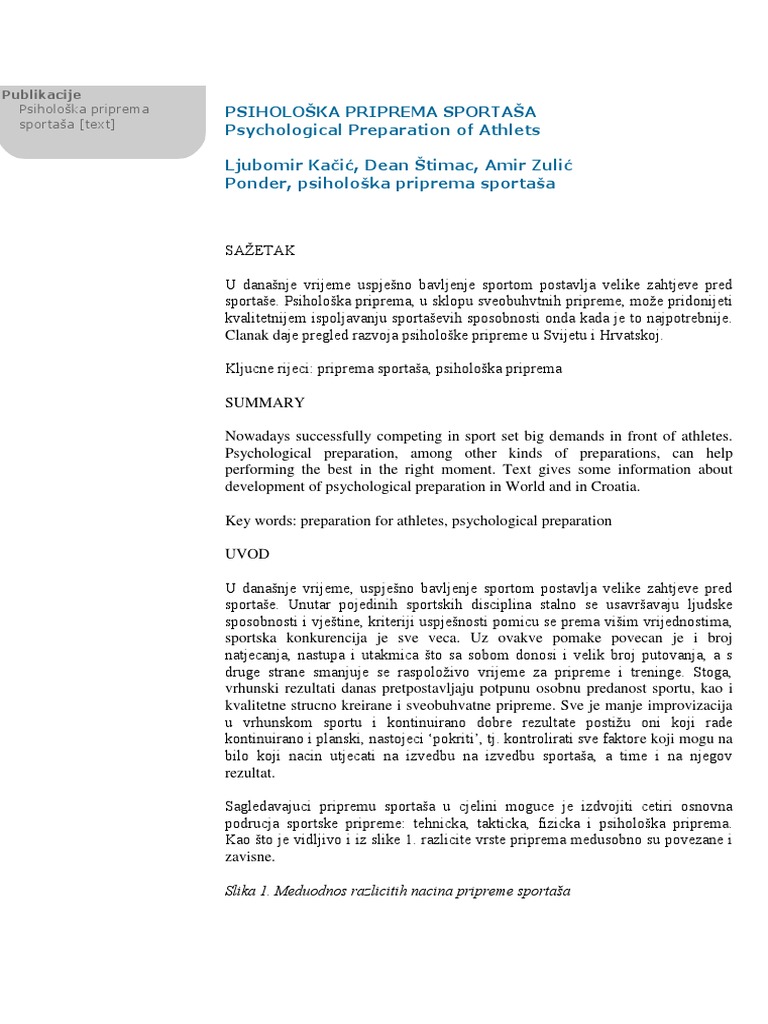 Publikacije
Psihološka priprema sportaša [text]

PSIHOLOŠKA PRIPREMA SPORTAŠA
Psychological Preparation of Athlets

Ljubomir Kačić, Dean Štimac, Amir Zulić
Ponder, psihološka priprema sportaša

SAŽETAK

U današnje vrijeme uspješno bavljenje sportom postavlja velike zahtjeve pred sportaše. Psihološka priprema, u sklopu sveobuhvtnih pripreme, može pridonijeti kvalitetnijem ispoljavanju sportaševih sposobnosti onda kada je to najpotrebnije. Clanak daje pregled razvoja psihološke pripreme u Svijetu i Hrvatskoj.

Kljucne rijeci: priprema sportaša, psihološka priprema

SUMMARY

Nowadays successfully competing in sport set big demands in front of athletes. Psychological preparation, among other kinds of preparations, can help performing the best in the right moment. Text gives some information about development of psychological preparation in World and in Croatia.

Key words: preparation for athletes, psychological preparation

UVOD

U današnje vrijeme, uspješno bavljenje sportom postavlja velike zahtjeve pred sportaše. Unutar pojedinih sportskih disciplina stalno se usavršavaju ljudske sposobnosti i vještine, kriteriji uspješnosti pomicu se prema višim vrijednostima, sportska konkurencija je sve veca. Uz ovakve pomake povecan je i broj natjecanja, nastupa i utakmica što sa sobom donosi i velik broj putovanja, a s druge strane smanjuje se raspoloživo vrijeme za pripreme i treninge. Stoga, vrhunski rezultati danas pretpostavljaju potpunu osobnu predanost sportu, kao i kvalitetne strucno kreirane i sveobuhvatne pripreme. Sve je manje improvizacija u vrhunskom sportu i kontinuirano dobre rezultate postižu oni koji rade kontinuirano i planski, nastojeci 'pokriti', tj. kontrolirati sve faktore koji mogu na bilo koji nacin utjecati na izvedbu na izvedbu sportaša, a time i na njegov rezultat.

Sagledavajuci pripremu sportaša u cjelini moguce je izdvojiti cetiri osnovna podrucja sportske pripreme: tehnicka, takticka, fizicka i psihološka priprema. Kao što je vidljivo i iz slike 1. razlicite vrste priprema medusobno su povezane i zavisne.

Slika 1. Meduodnos razlicitih nacina pripreme sportaša